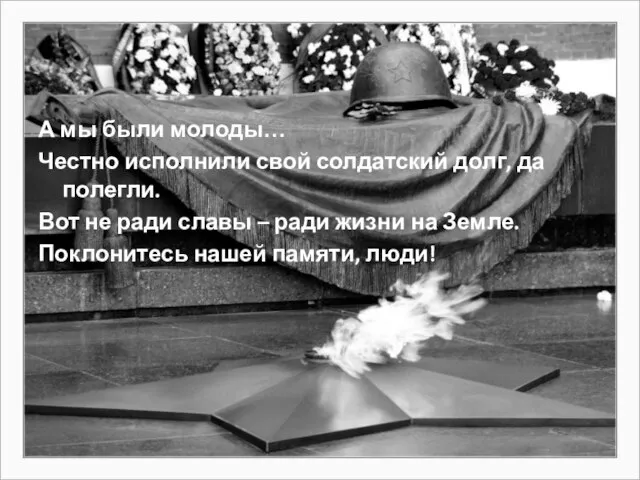 А мы были молоды…

Честно исполнили свой солдатский долг, да полегли.

Вот не ради славы – ради жизни на Земле.

Поклонитесь нашей памяти, люди!